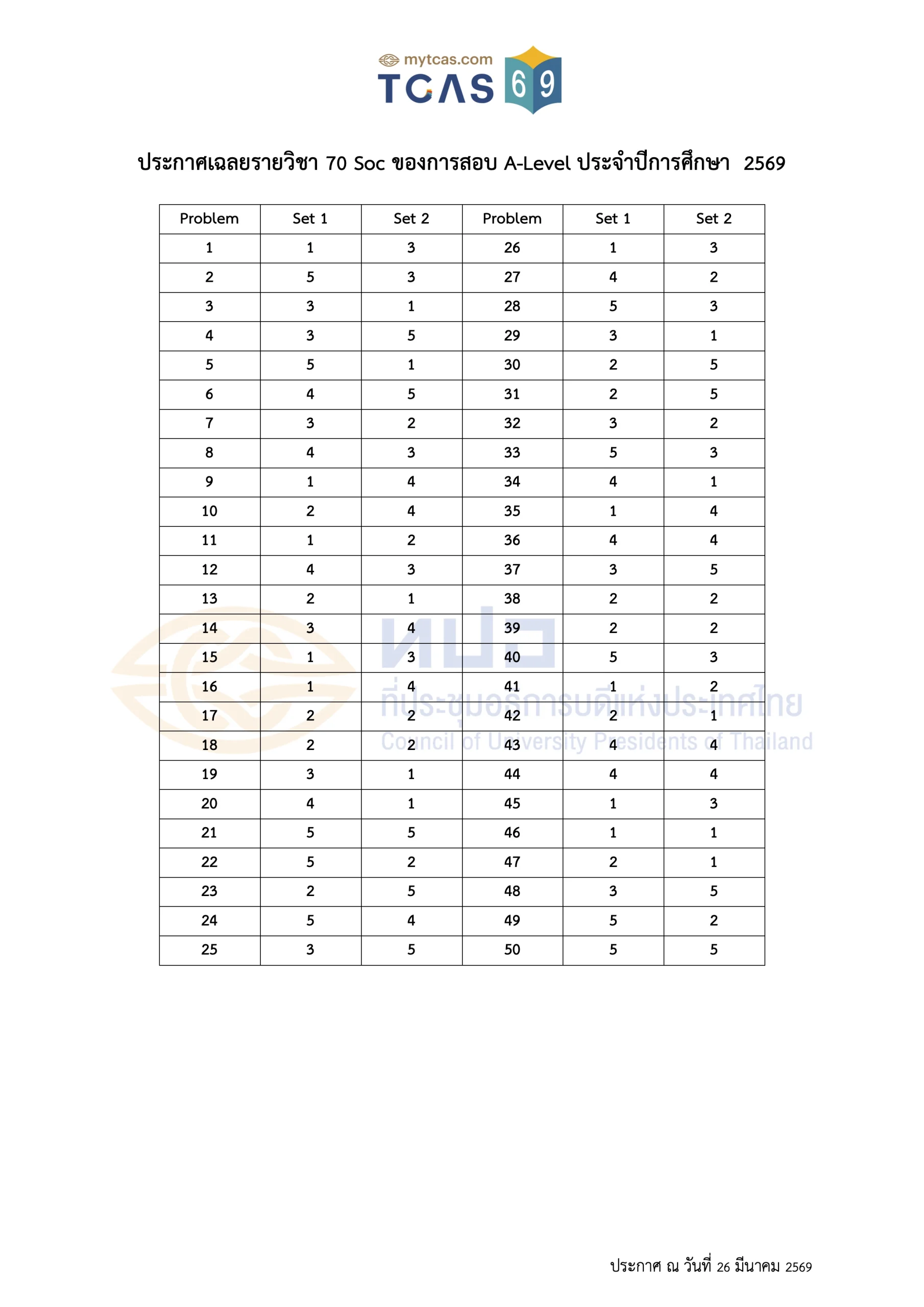 mytcas.com
TCAS 69

ประกาศเฉลยรายวิชา 70 Soc ของการสอบ A-Level ประจำปีการศึกษา 2569

| Problem | Set 1 | Set 2 | Problem | Set 1 | Set 2 |
|---|---|---|---|---|---|
| 1 | 1 | 3 | 26 | 1 | 3 |
| 2 | 5 | 3 | 27 | 4 | 2 |
| 3 | 3 | 1 | 28 | 5 | 3 |
| 4 | 3 | 5 | 29 | 3 | 1 |
| 5 | 5 | 1 | 30 | 2 | 5 |
| 6 | 4 | 5 | 31 | 2 | 5 |
| 7 | 3 | 2 | 32 | 3 | 2 |
| 8 | 4 | 3 | 33 | 5 | 3 |
| 9 | 1 | 4 | 34 | 4 | 1 |
| 10 | 2 | 4 | 35 | 1 | 4 |
| 11 | 1 | 2 | 36 | 4 | 4 |
| 12 | 4 | 3 | 37 | 3 | 5 |
| 13 | 2 | 1 | 38 | 2 | 2 |
| 14 | 3 | 4 | 39 | 2 | 2 |
| 15 | 1 | 3 | 40 | 5 | 3 |
| 16 | 1 | 4 | 41 | 1 | 2 |
| 17 | 2 | 2 | 42 | 2 | 1 |
| 18 | 2 | 2 | 43 | 4 | 4 |
| 19 | 3 | 1 | 44 | 4 | 4 |
| 20 | 4 | 1 | 45 | 1 | 3 |
| 21 | 5 | 5 | 46 | 1 | 1 |
| 22 | 5 | 2 | 47 | 2 | 1 |
| 23 | 2 | 5 | 48 | 3 | 5 |
| 24 | 5 | 4 | 49 | 5 | 2 |
| 25 | 3 | 5 | 50 | 5 | 5 |

ทปอ
ที่ประชุมอธิการบดีแห่งประเทศไทย
Council of University Presidents of Thailand

ประกาศ ณ วันที่ 26 มีนาคม 2569